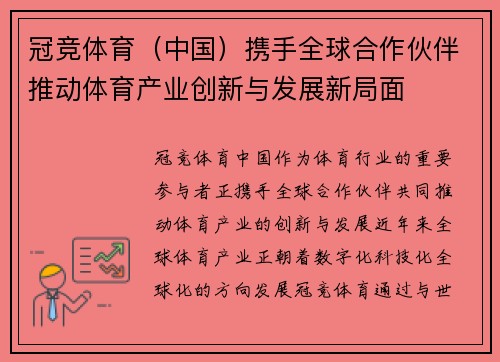 冠竞体育（中国）携手全球合作伙伴推动体育产业创新与发展新局面

冠竞体育中国作为体育行业的重要参与者正携手全球合作伙伴共同推动体育产业的创新与发展近年来全球体育产业正朝着数字化科技化全球化的方向发展冠竞体育通过与世